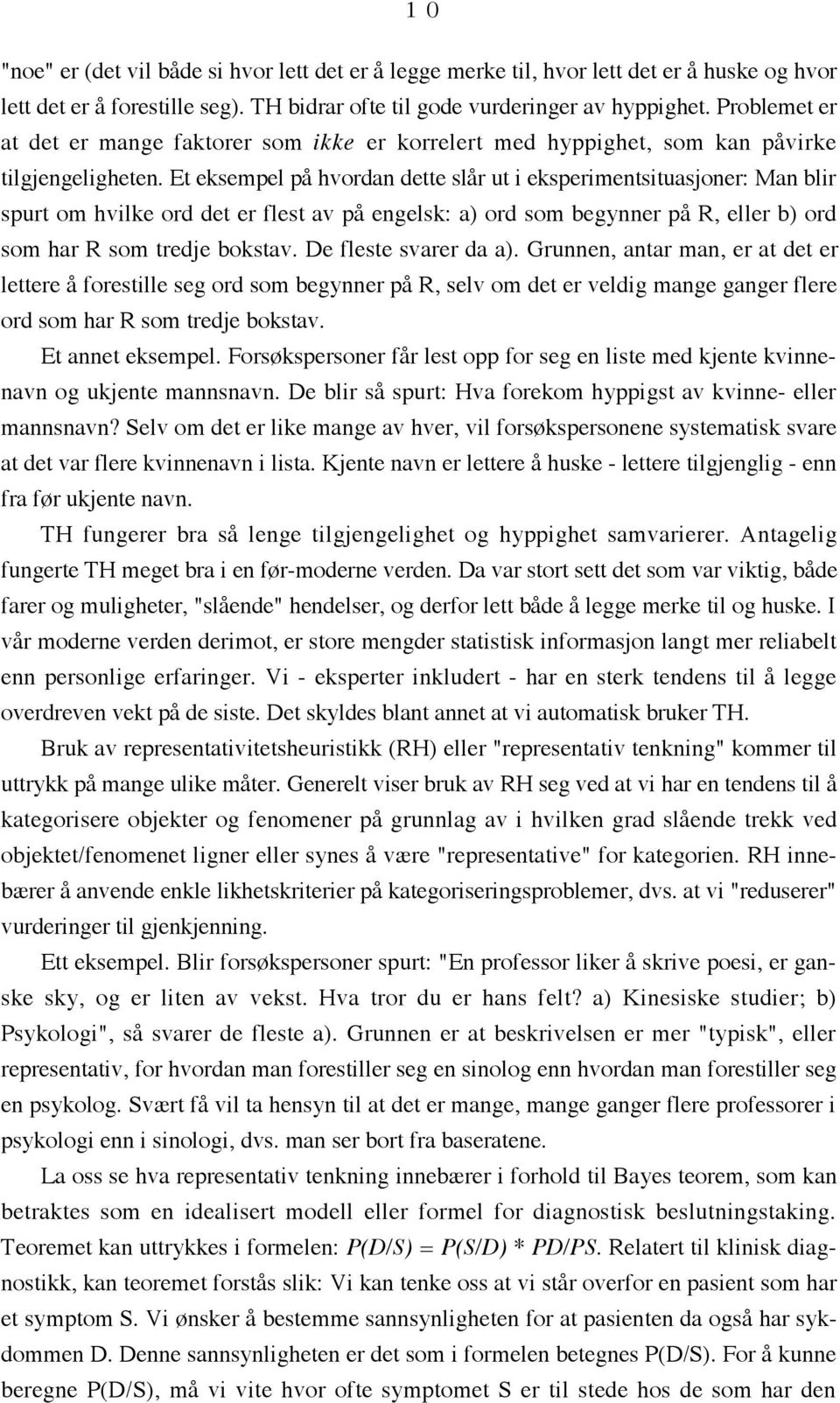 1 0

"noe" er (det vil både si hvor lett det er å legge merke til, hvor lett det er å huske og hvor lett det er å forestille seg). TH bidrar ofte til gode vurderinger av hyppighet. Problemet er at det er mange faktorer som ikke er korrelert med hyppighet, som kan påvirke tilgjengeligheten. Et eksempel på hvordan dette slår ut i eksperimentsituasjoner: Man blir spurt om hvilke ord det er flest av på engelsk: a) ord som begynner på R, eller b) ord som har R som tredje bokstav. De fleste svarer da a). Grunnen, antar man, er at det er lettere å forestille seg ord som begynner på R, selv om det er veldig mange ganger flere ord som har R som tredje bokstav.

Et annet eksempel. Forsøkspersoner får lest opp for seg en liste med kjente kvinnenavn og ukjente mannsnavn. De blir så spurt: Hva forekom hyppigst av kvinne- eller mannsnavn? Selv om det er like mange av hver, vil forsøkspersonene systematisk svare at det var flere kvinnenavn i lista. Kjente navn er lettere å huske - lettere tilgjenglig - enn fra før ukjente navn.

TH fungerer bra så lenge tilgjengelighet og hyppighet samvarierer. Antagelig fungerte TH meget bra i en før-moderne verden. Da var stort sett det som var viktig, både farer og muligheter, "slående" hendelser, og derfor lett både å legge merke til og huske. I vår moderne verden derimot, er store mengder statistisk informasjon langt mer reliabelt enn personlige erfaringer. Vi - eksperter inkludert - har en sterk tendens til å legge overdreven vekt på de siste. Det skyldes blant annet at vi automatisk bruker TH.

Bruk av representativitetsheuristikk (RH) eller "representativ tenkning" kommer til uttrykk på mange ulike måter. Generelt viser bruk av RH seg ved at vi har en tendens til å kategorisere objekter og fenomener på grunnlag av i hvilken grad slående trekk ved objektet/fenomenet ligner eller synes å være "representative" for kategorien. RH innebærer å anvende enkle likhetskriterier på kategoriseringsproblemer, dvs. at vi "reduserer" vurderinger til gjenkjenning.

Ett eksempel. Blir forsøkspersoner spurt: "En professor liker å skrive poesi, er ganske sky, og er liten av vekst. Hva tror du er hans felt? a) Kinesiske studier; b) Psykologi", så svarer de fleste a). Grunnen er at beskrivelsen er mer "typisk", eller representativ, for hvordan man forestiller seg en sinolog enn hvordan man forestiller seg en psykolog. Svært få vil ta hensyn til at det er mange, mange ganger flere professorer i psykologi enn i sinologi, dvs. man ser bort fra baseratene.

La oss se hva representativ tenkning innebærer i forhold til Bayes teorem, som kan betraktes som en idealisert modell eller formel for diagnostisk beslutningstaking. Teoremet kan uttrykkes i formelen: $P(D/S) = P(S/D) * PD/PS$. Relatert til klinisk diagnostikk, kan teoremet forstås slik: Vi kan tenke oss at vi står overfor en pasient som har et symptom S. Vi ønsker å bestemme sannsynligheten for at pasienten da også har sykdommen D. Denne sannsynligheten er det som i formelen betegnes P(D/S). For å kunne beregne P(D/S), må vi vite hvor ofte symptomet S er til stede hos de som har den